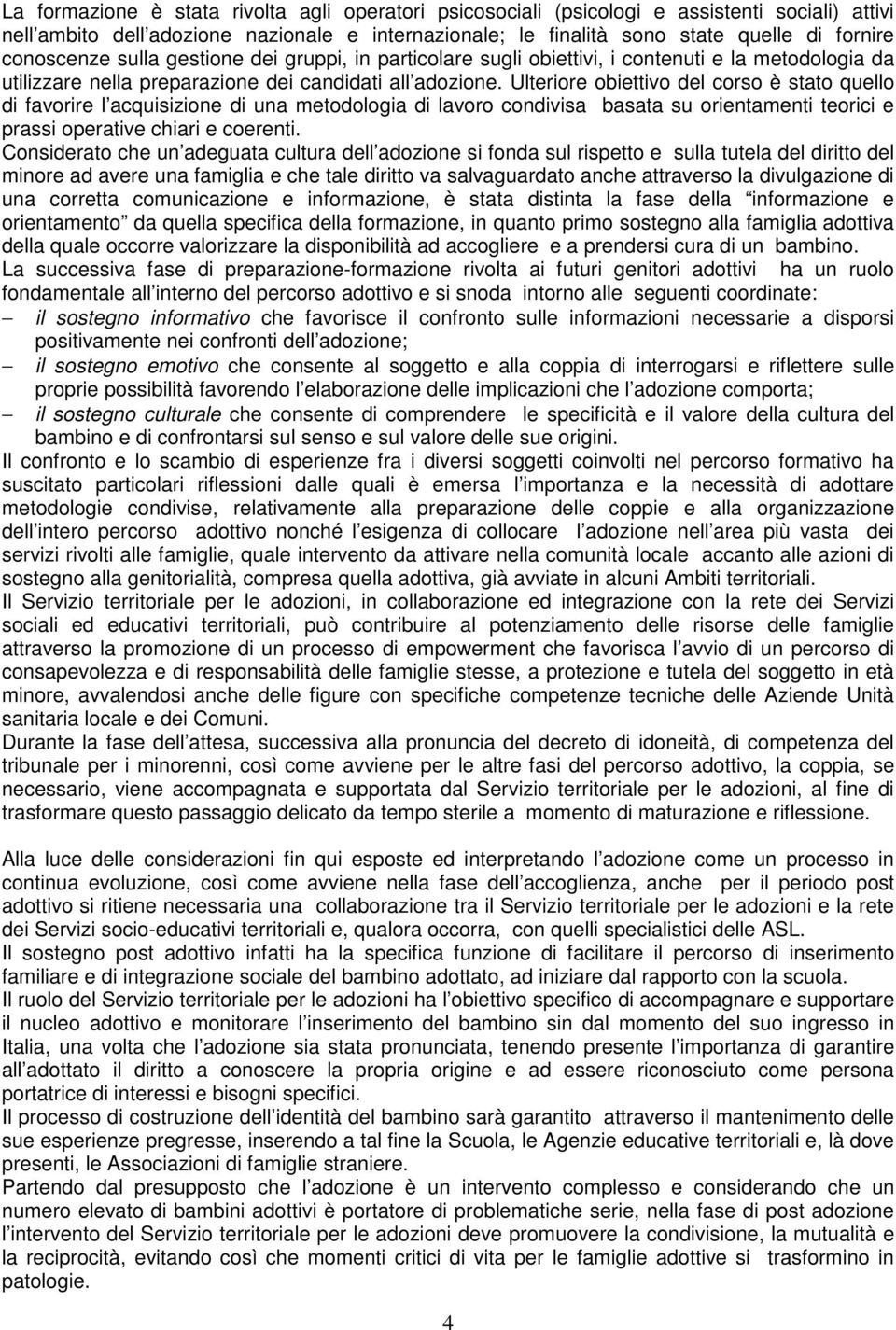 La formazione è stata rivolta agli operatori psicosociali (psicologi e assistenti sociali) attivi nell ambito dell adozione nazionale e internazionale; le finalità sono state quelle di fornire conoscenze sulla gestione dei gruppi, in particolare sugli obiettivi, i contenuti e la metodologia da utilizzare nella preparazione dei candidati all adozione. Ulteriore obiettivo del corso è stato quello di favorire l acquisizione di una metodologia di lavoro condivisa basata su orientamenti teorici e prassi operative chiari e coerenti.
Considerato che un adeguata cultura dell adozione si fonda sul rispetto e sulla tutela del diritto del minore ad avere una famiglia e che tale diritto va salvaguardato anche attraverso la divulgazione di una corretta comunicazione e informazione, è stata distinta la fase della informazione e orientamento da quella specifica della formazione, in quanto primo sostegno alla famiglia adottiva della quale occorre valorizzare la disponibilità ad accogliere e a prendersi cura di un bambino.
La successiva fase di preparazione-formazione rivolta ai futuri genitori adottivi ha un ruolo fondamentale all interno del percorso adottivo e si snoda intorno alle seguenti coordinate:
– il sostegno informativo che favorisce il confronto sulle informazioni necessarie a disporsi positivamente nei confronti dell adozione;
– il sostegno emotivo che consente al soggetto e alla coppia di interrogarsi e riflettere sulle proprie possibilità favorendo l elaborazione delle implicazioni che l adozione comporta;
– il sostegno culturale che consente di comprendere le specificità e il valore della cultura del bambino e di confrontarsi sul senso e sul valore delle sue origini.
Il confronto e lo scambio di esperienze fra i diversi soggetti coinvolti nel percorso formativo ha suscitato particolari riflessioni dalle quali è emersa l importanza e la necessità di adottare metodologie condivise, relativamente alla preparazione delle coppie e alla organizzazione dell intero percorso adottivo nonché l esigenza di collocare l adozione nell area più vasta dei servizi rivolti alle famiglie, quale intervento da attivare nella comunità locale accanto alle azioni di sostegno alla genitorialità, compresa quella adottiva, già avviate in alcuni Ambiti territoriali.
Il Servizio territoriale per le adozioni, in collaborazione ed integrazione con la rete dei Servizi sociali ed educativi territoriali, può contribuire al potenziamento delle risorse delle famiglie attraverso la promozione di un processo di empowerment che favorisca l avvio di un percorso di consapevolezza e di responsabilità delle famiglie stesse, a protezione e tutela del soggetto in età minore, avvalendosi anche delle figure con specifiche competenze tecniche delle Aziende Unità sanitaria locale e dei Comuni.
Durante la fase dell attesa, successiva alla pronuncia del decreto di idoneità, di competenza del tribunale per i minorenni, così come avviene per le altre fasi del percorso adottivo, la coppia, se necessario, viene accompagnata e supportata dal Servizio territoriale per le adozioni, al fine di trasformare questo passaggio delicato da tempo sterile a momento di maturazione e riflessione.

Alla luce delle considerazioni fin qui esposte ed interpretando l adozione come un processo in continua evoluzione, così come avviene nella fase dell accoglienza, anche per il periodo post adottivo si ritiene necessaria una collaborazione tra il Servizio territoriale per le adozioni e la rete dei Servizi socio-educativi territoriali e, qualora occorra, con quelli specialistici delle ASL.
Il sostegno post adottivo infatti ha la specifica funzione di facilitare il percorso di inserimento familiare e di integrazione sociale del bambino adottato, ad iniziare dal rapporto con la scuola.
Il ruolo del Servizio territoriale per le adozioni ha l obiettivo specifico di accompagnare e supportare il nucleo adottivo e monitorare l inserimento del bambino sin dal momento del suo ingresso in Italia, una volta che l adozione sia stata pronunciata, tenendo presente l importanza di garantire all adottato il diritto a conoscere la propria origine e ad essere riconosciuto come persona portatrice di interessi e bisogni specifici.
Il processo di costruzione dell identità del bambino sarà garantito attraverso il mantenimento delle sue esperienze pregresse, inserendo a tal fine la Scuola, le Agenzie educative territoriali e, là dove presenti, le Associazioni di famiglie straniere.
Partendo dal presupposto che l adozione è un intervento complesso e considerando che un numero elevato di bambini adottivi è portatore di problematiche serie, nella fase di post adozione l intervento del Servizio territoriale per le adozioni deve promuovere la condivisione, la mutualità e la reciprocità, evitando così che momenti critici di vita per le famiglie adottive si trasformino in patologie.

4